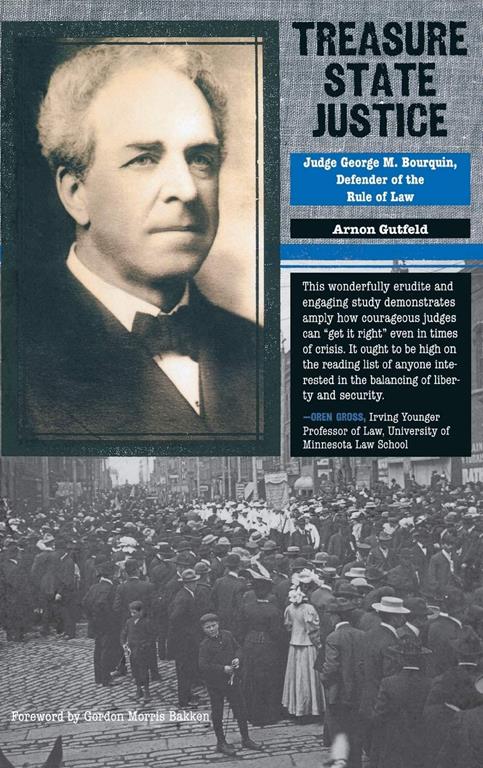 TREASURE STATE JUSTICE

Judge George M. Bourquin, Defender of the Rule of Law

Arnon Gutfeld

This wonderfully erudite and engaging study demonstrates amply how courageous judges can "get it right" even in times of crisis. It ought to be high on the reading list of anyone interested in the balancing of liberty and security.

—OREN GROSS, Irving Younger Professor of Law, University of Minnesota Law School

Foreword by Gordon Morris Bakken